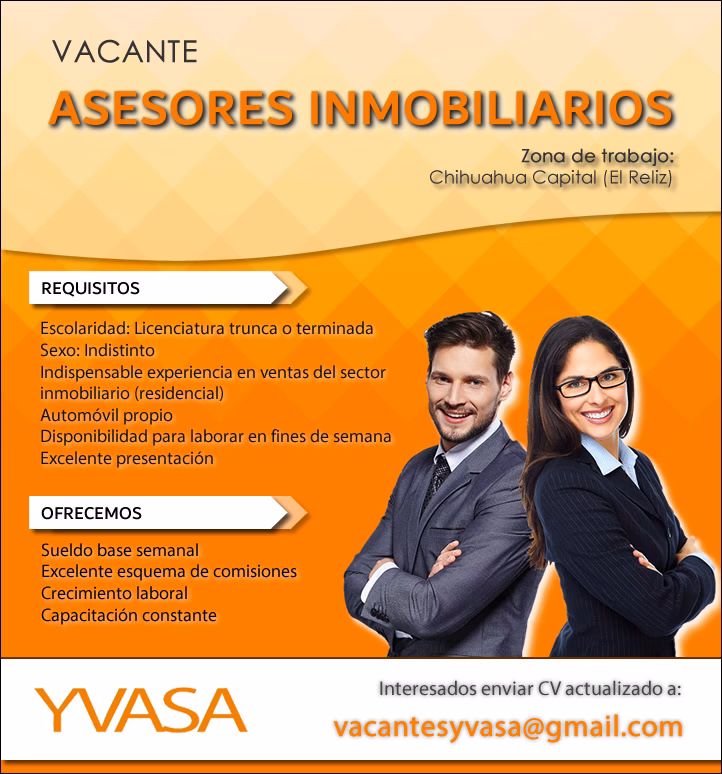 VACANTE

ASESORES INMOBILIARIOS

Zona de trabajo:
Chihuahua Capital (El Reliz)

REQUISITOS

Escolaridad: Licenciatura trunca o terminada
Sexo: Indistinto
Indispensable experiencia en ventas del sector inmobiliario (residencial)
Automóvil propio
Disponibilidad para laborar en fines de semana
Excelente presentación

OFRECEMOS

Sueldo base semanal
Excelente esquema de comisiones
Crecimiento laboral
Capacitación constante

YVASA

Interesados enviar CV actualizado a:
vacantesyvasa@gmail.com